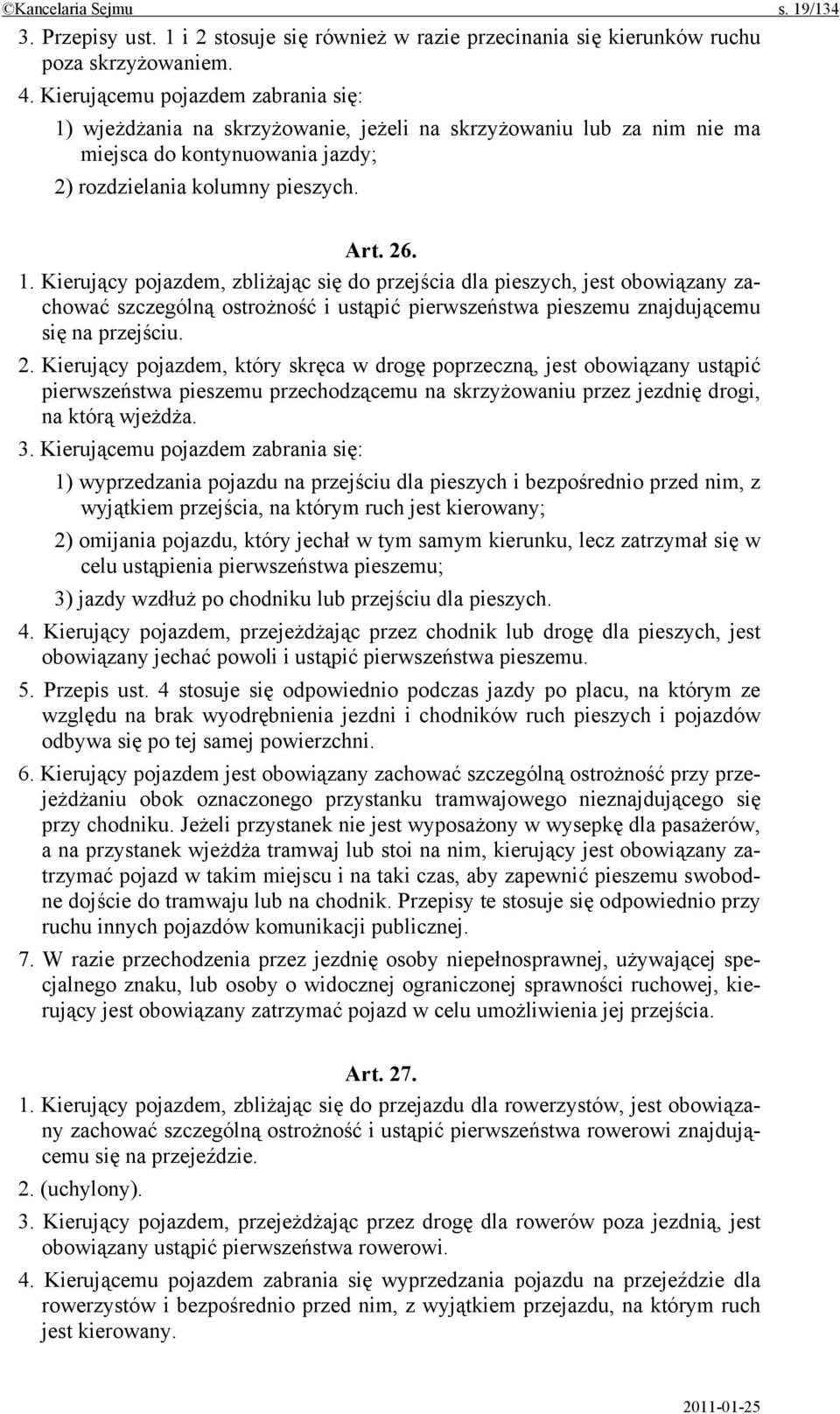 ©Kancelaria Sejmu s. 19/134

3. Przepisy ust. 1 i 2 stosuje się również w razie przecinania się kierunków ruchu poza skrzyżowaniem.

4. Kierującemu pojazdem zabrania się:

1) wjeżdżania na skrzyżowanie, jeżeli na skrzyżowaniu lub za nim nie ma miejsca do kontynuowania jazdy;

2) rozdzielania kolumny pieszych.

Art. 26.

1. Kierujący pojazdem, zbliżając się do przejścia dla pieszych, jest obowiązany zachować szczególną ostrożność i ustąpić pierwszeństwa pieszemu znajdującemu się na przejściu.

2. Kierujący pojazdem, który skręca w drogę poprzeczną, jest obowiązany ustąpić pierwszeństwa pieszemu przechodzącemu na skrzyżowaniu przez jezdnię drogi, na którą wjeżdża.

3. Kierującemu pojazdem zabrania się:

1) wyprzedzania pojazdu na przejściu dla pieszych i bezpośrednio przed nim, z wyjątkiem przejścia, na którym ruch jest kierowany;

2) omijania pojazdu, który jechał w tym samym kierunku, lecz zatrzymał się w celu ustąpienia pierwszeństwa pieszemu;

3) jazdy wzdłuż po chodniku lub przejściu dla pieszych.

4. Kierujący pojazdem, przejeżdżając przez chodnik lub drogę dla pieszych, jest obowiązany jechać powoli i ustąpić pierwszeństwa pieszemu.

5. Przepis ust. 4 stosuje się odpowiednio podczas jazdy po placu, na którym ze względu na brak wyodrębnienia jezdni i chodników ruch pieszych i pojazdów odbywa się po tej samej powierzchni.

6. Kierujący pojazdem jest obowiązany zachować szczególną ostrożność przy przejeżdżaniu obok oznaczonego przystanku tramwajowego nieznajdującego się przy chodniku. Jeżeli przystanek nie jest wyposażony w wysepkę dla pasażerów, a na przystanek wjeżdża tramwaj lub stoi na nim, kierujący jest obowiązany zatrzymać pojazd w takim miejscu i na taki czas, aby zapewnić pieszemu swobodne dojście do tramwaju lub na chodnik. Przepisy te stosuje się odpowiednio przy ruchu innych pojazdów komunikacji publicznej.

7. W razie przechodzenia przez jezdnię osoby niepełnosprawnej, używającej specjalnego znaku, lub osoby o widocznej ograniczonej sprawności ruchowej, kierujący jest obowiązany zatrzymać pojazd w celu umożliwienia jej przejścia.

Art. 27.

1. Kierujący pojazdem, zbliżając się do przejazdu dla rowerzystów, jest obowiązany zachować szczególną ostrożność i ustąpić pierwszeństwa rowerowi znajdującemu się na przejeździe.

2. (uchylony).

3. Kierujący pojazdem, przejeżdżając przez drogę dla rowerów poza jezdnią, jest obowiązany ustąpić pierwszeństwa rowerowi.

4. Kierującemu pojazdem zabrania się wyprzedzania pojazdu na przejeździe dla rowerzystów i bezpośrednio przed nim, z wyjątkiem przejazdu, na którym ruch jest kierowany.

2011-01-25